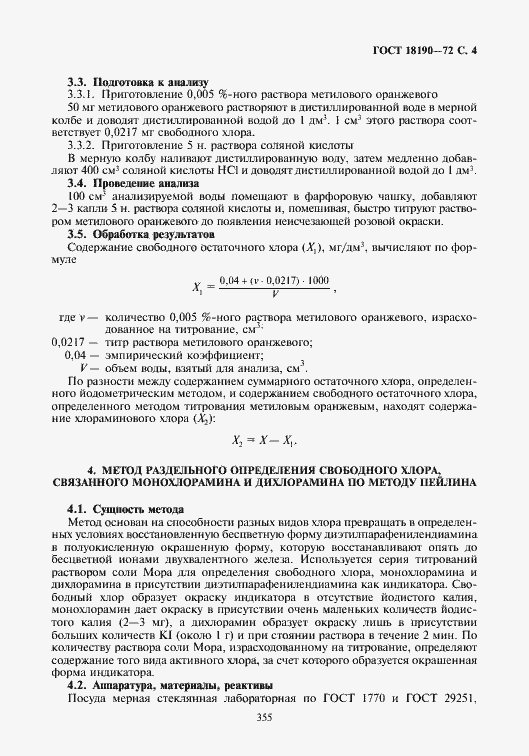 ГОСТ 18190—72 С. 4

3.3. Подготовка к анализу

3.3.1. Приготовление 0,005 %-ного раствора метилового оранжевого

50 мг метилового оранжевого растворяют в дистиллированной воде в мерной колбе и доводят дистиллированной водой до 1 дм$^3$. 1 см$^3$ этого раствора соответствует 0,0217 мг свободного хлора.

3.3.2. Приготовление 5 н. раствора соляной кислоты

В мерную колбу наливают дистиллированную воду, затем медленно добавляют 400 см$^3$ соляной кислоты HCl и доводят дистиллированной водой до 1 дм$^3$.

3.4. Проведение анализа

100 см$^3$ анализируемой воды помещают в фарфоровую чашку, добавляют 2—3 капли 5 н. раствора соляной кислоты и, помешивая, быстро титруют раствором метилового оранжевого до появления неисчезающей розовой окраски.

3.5. Обработка результатов

Содержание свободного остаточного хлора ($X_1$), мг/дм$^3$, вычисляют по формуле

$X_1 = \frac{0,04 + (v \cdot 0,0217) \cdot 1000}{V}$,

где $v$ — количество 0,005 %-ного раствора метилового оранжевого, израсходованное на титрование, см$^3$;

0,0217 — титр раствора метилового оранжевого;

0,04 — эмпирический коэффициент;

$V$ — объем воды, взятый для анализа, см$^3$.

По разности между содержанием суммарного остаточного хлора, определенного йодометрическим методом, и содержанием свободного остаточного хлора, определенного методом титрования метиловым оранжевым, находят содержание хлораминового хлора ($X_2$):

$X_2 = X - X_1$.

4. МЕТОД РАЗДЕЛЬНОГО ОПРЕДЕЛЕНИЯ СВОБОДНОГО ХЛОРА, СВЯЗАННОГО МОНОХЛОРАМИНА И ДИХЛОРАМИНА ПО МЕТОДУ ПЕЙЛИНА

4.1. Сущность метода

Метод основан на способности разных видов хлора превращать в определенных условиях восстановленную бесцветную форму диэтилпарафенилендиамина в полуокисленную окрашенную форму, которую восстанавливают опять до бесцветной ионами двухвалентного железа. Используется серия титрований раствором соли Мора для определения свободного хлора, монохлорамина и дихлорамина в присутствии диэтилпарафенилендиамина как индикатора. Свободный хлор образует окраску индикатора в отсутствие йодистого калия, монохлорамин дает окраску в присутствии очень маленьких количеств йодистого калия (2—3 мг), а дихлорамин образует окраску лишь в присутствии больших количеств KI (около 1 г) и при стоянии раствора в течение 2 мин. По количеству раствора соли Мора, израсходованному на титрование, определяют содержание того вида активного хлора, за счет которого образуется окрашенная форма индикатора.

4.2. Аппаратура, материалы, реактивы

Посуда мерная стеклянная лабораторная по ГОСТ 1770 и ГОСТ 29251,

355